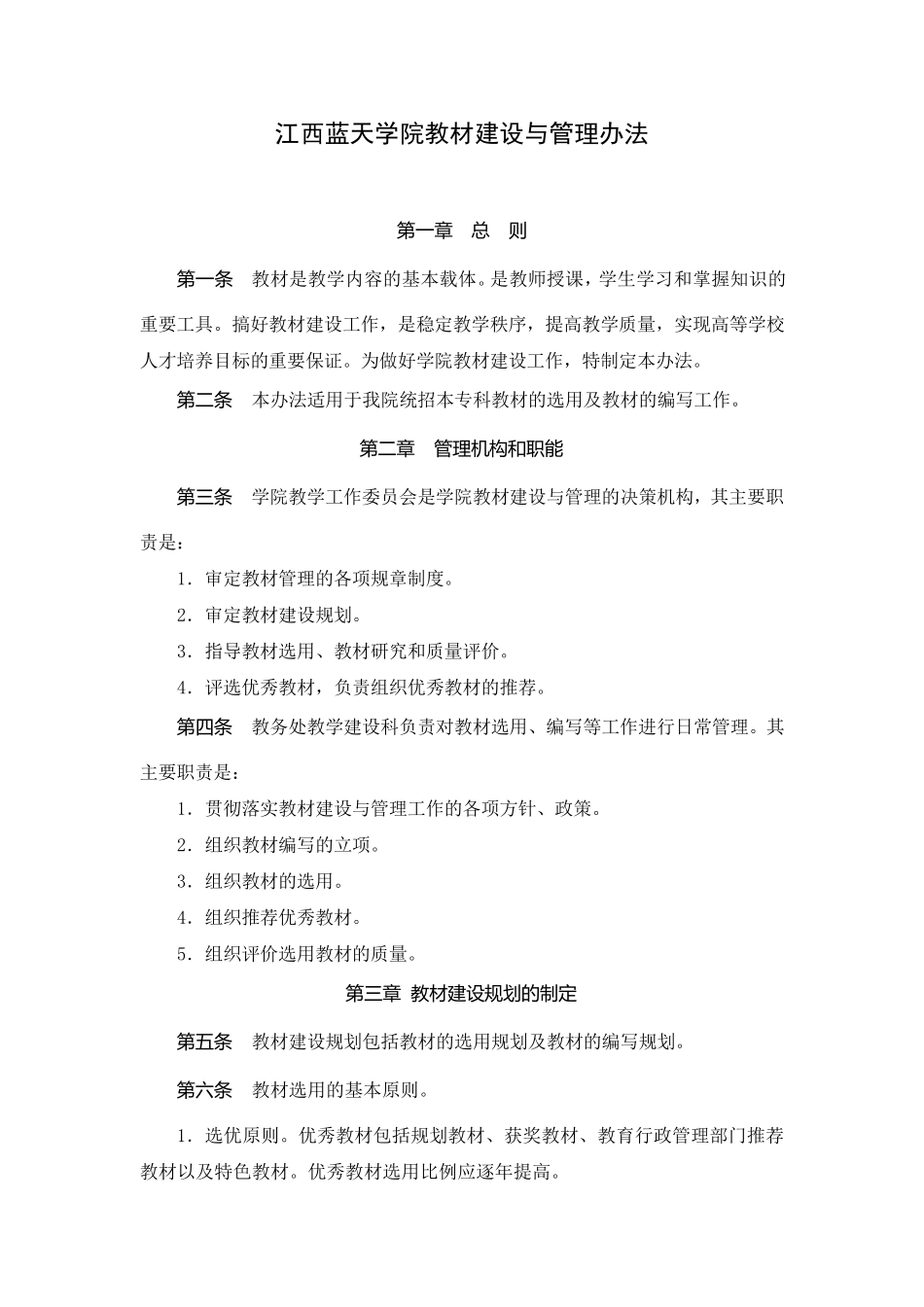 江西蓝天学院教材建设与管理办法

第一章　总　则

第一条　教材是教学内容的基本载体。是教师授课，学生学习和掌握知识的重要工具。搞好教材建设工作，是稳定教学秩序，提高教学质量，实现高等学校人才培养目标的重要保证。为做好学院教材建设工作，特制定本办法。

第二条　本办法适用于我院统招本专科教材的选用及教材的编写工作。

第二章　管理机构和职能

第三条　学院教学工作委员会是学院教材建设与管理的决策机构，其主要职责是：

1．审定教材管理的各项规章制度。

2．审定教材建设规划。

3．指导教材选用、教材研究和质量评价。

4．评选优秀教材，负责组织优秀教材的推荐。

第四条　教务处教学建设科负责对教材选用、编写等工作进行日常管理。其主要职责是：

1．贯彻落实教材建设与管理工作的各项方针、政策。

2．组织教材编写的立项。

3．组织教材的选用。

4．组织推荐优秀教材。

5．组织评价选用教材的质量。

第三章 教材建设规划的制定

第五条　教材建设规划包括教材的选用规划及教材的编写规划。

第六条　教材选用的基本原则。

1．选优原则。优秀教材包括规划教材、获奖教材、教育行政管理部门推荐教材以及特色教材。优秀教材选用比例应逐年提高。